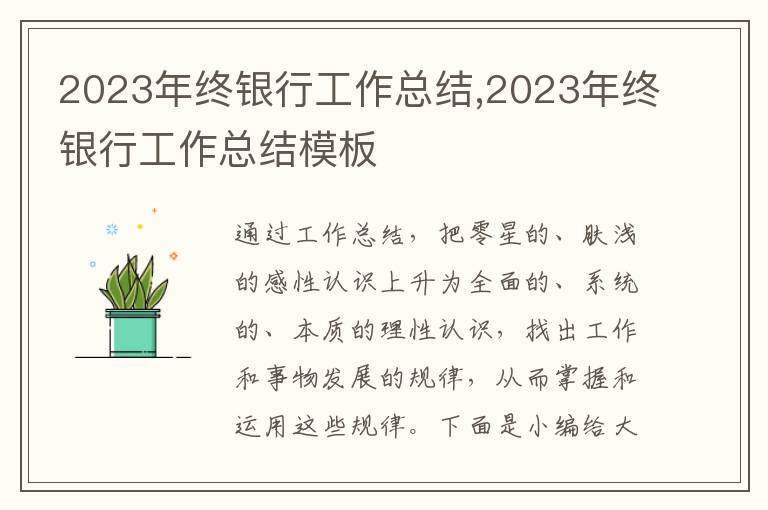 2023年终银行工作总结,2023年终银行工作总结模板

通过工作总结，把零星的、肤浅的感性认识上升为全面的、系统的、本质的理性认识，找出工作和事物发展的规律，从而掌握和运用这些规律。下面是小编给大